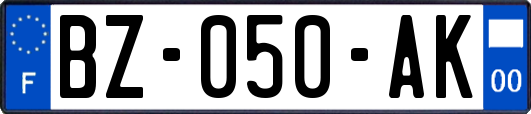 F
BZ-050-AK
00